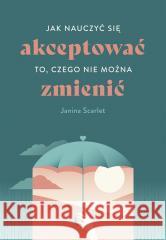 JAK NAUCZYĆ SIĘ
akceptować
TO, CZEGO NIE MOŻNA
zmienić

Janina Scarlet

Kraina Książek